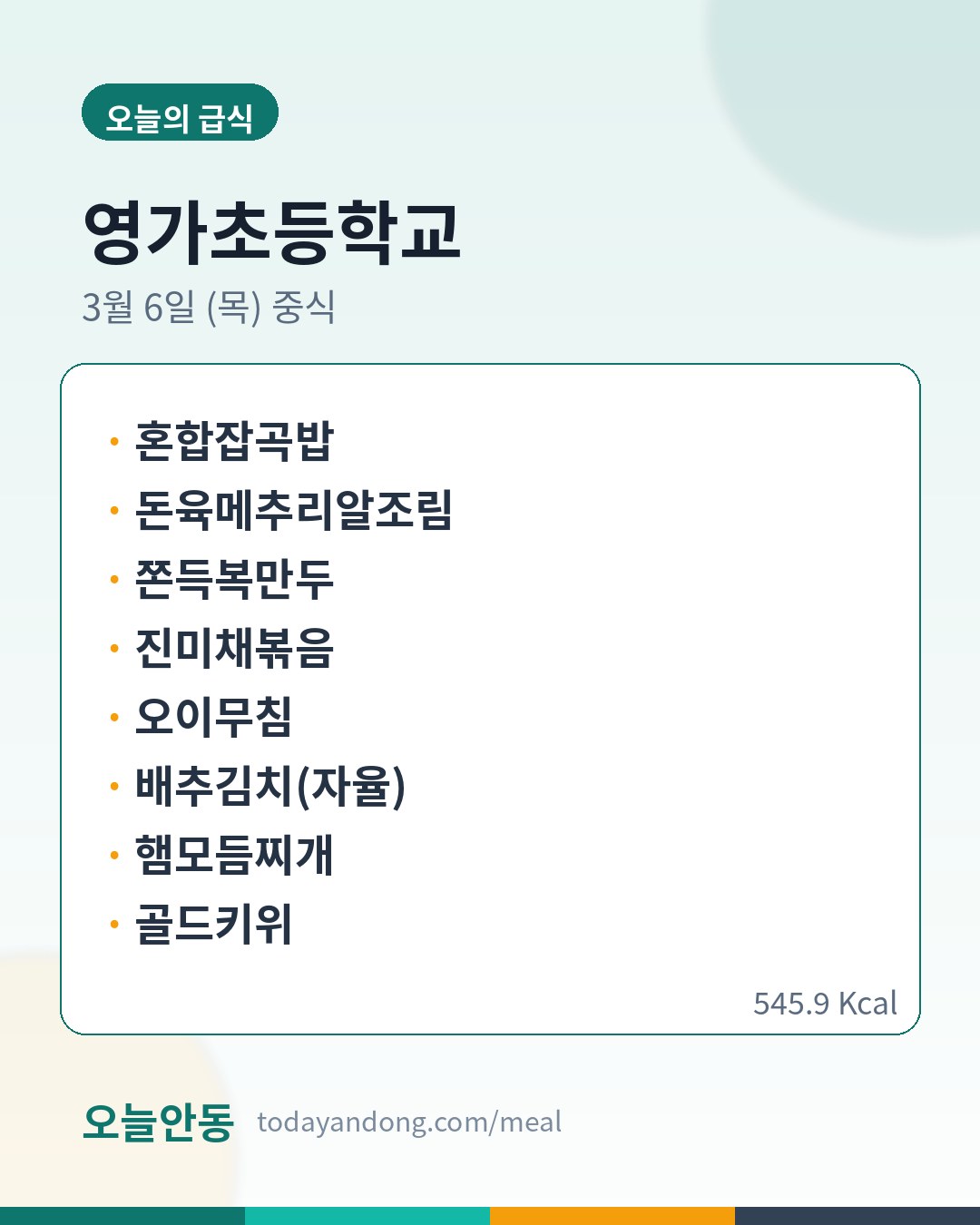 오늘의 급식

영가초등학교

3월 6일 (목) 중식

• 혼합잡곡밥
• 돈육메추리알조림
• 쫀득복만두
• 진미채볶음
• 오이무침
• 배추김치(자율)
• 햄모듬찌개
• 골드키위

545.9 Kcal

오늘안동 todayandong.com/meal